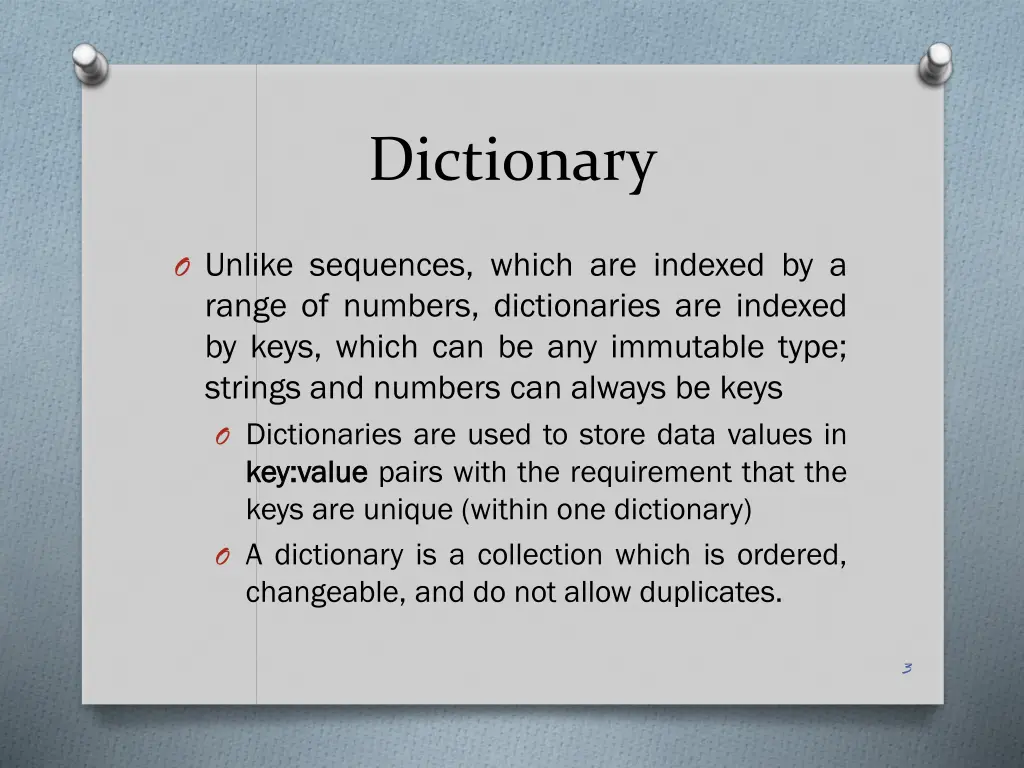 Dictionary

O Unlike sequences, which are indexed by a range of numbers, dictionaries are indexed by keys, which can be any immutable type; strings and numbers can always be keys

O Dictionaries are used to store data values in key:value pairs with the requirement that the keys are unique (within one dictionary)

O A dictionary is a collection which is ordered, changeable, and do not allow duplicates.

3